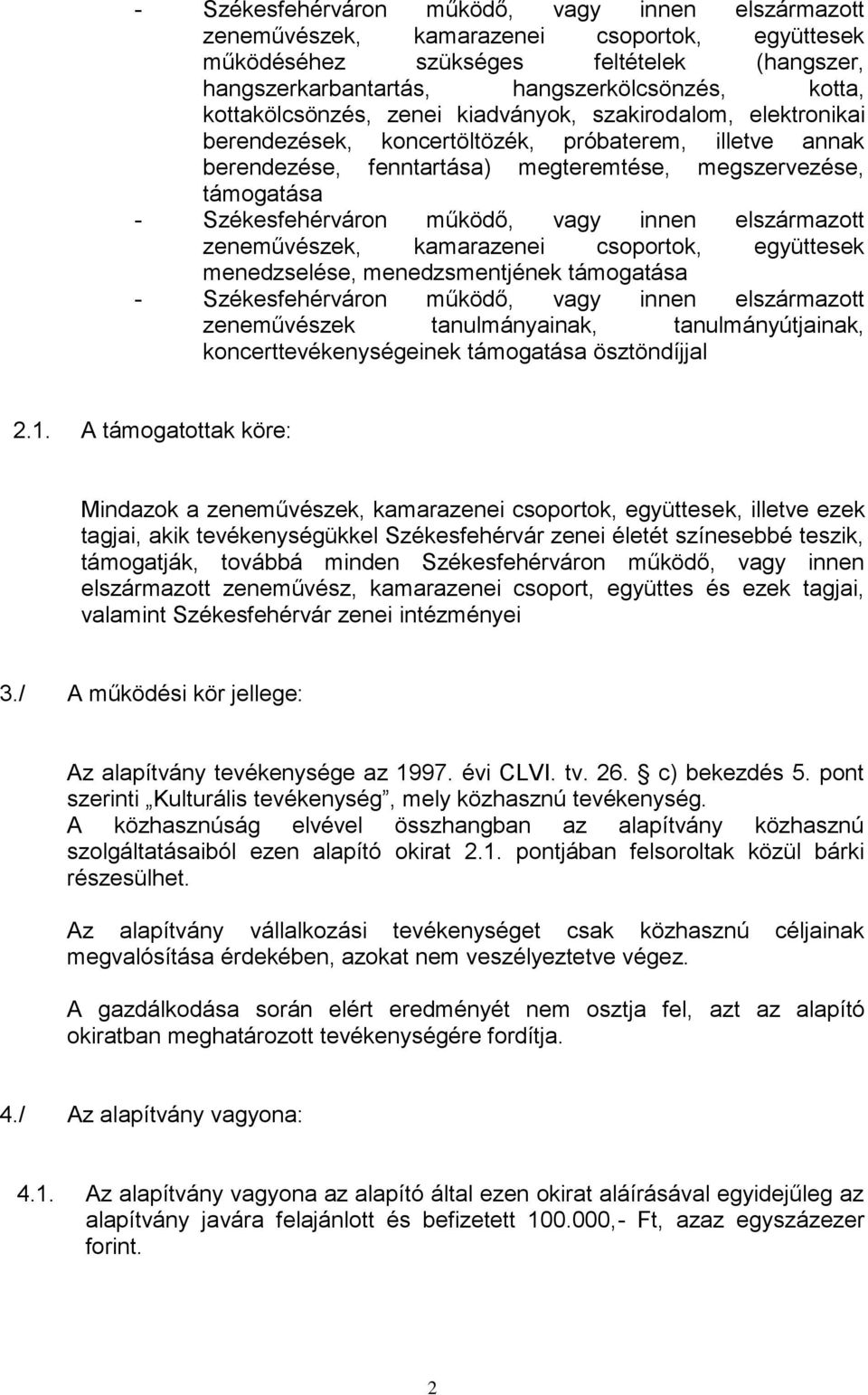 - Székesfehérváron működő, vagy innen elszármazott zeneművészek, kamarazenei csoportok, együttesek működéséhez szükséges feltételek (hangszer, hangszerkarbantartás, hangszerkölcsönzés, kotta, kottakölcsönzés, zenei kiadványok, szakirodalom, elektronikai berendezések, koncertöltözék, próbaterem, illetve annak berendezése, fenntartása) megteremtése, megszervezése, támogatása

- Székesfehérváron működő, vagy innen elszármazott zeneművészek, kamarazenei csoportok, együttesek menedzselése, menedzsmentjének támogatása

- Székesfehérváron működő, vagy innen elszármazott zeneművészek tanulmányainak, tanulmányútjainak, koncerttevékenységeinek támogatása ösztöndíjjal

2.1. A támogatottak köre:

Mindazok a zeneművészek, kamarazenei csoportok, együttesek, illetve ezek tagjai, akik tevékenységükkel Székesfehérvár zenei életét színesebbé teszik, támogatják, továbbá minden Székesfehérváron működő, vagy innen elszármazott zeneművész, kamarazenei csoport, együttes és ezek tagjai, valamint Székesfehérvár zenei intézményei

3./ A működési kör jellege:

Az alapítvány tevékenysége az 1997. évi CLVI. tv. 26. § c) bekezdés 5. pont szerinti „Kulturális tevékenység”, mely közhasznú tevékenység.
A közhasznúság elvével összhangban az alapítvány közhasznú szolgáltatásaiból ezen alapító okirat 2.1. pontjában felsoroltak közül bárki részesülhet.

Az alapítvány vállalkozási tevékenységet csak közhasznú céljainak megvalósítása érdekében, azokat nem veszélyeztetve végez.

A gazdálkodása során elért eredményét nem osztja fel, azt az alapító okiratban meghatározott tevékenységére fordítja.

4./ Az alapítvány vagyona:

4.1. Az alapítvány vagyona az alapító által ezen okirat aláírásával egyidejűleg az alapítvány javára felajánlott és befizetett 100.000,- Ft, azaz egyszázezer forint.

2